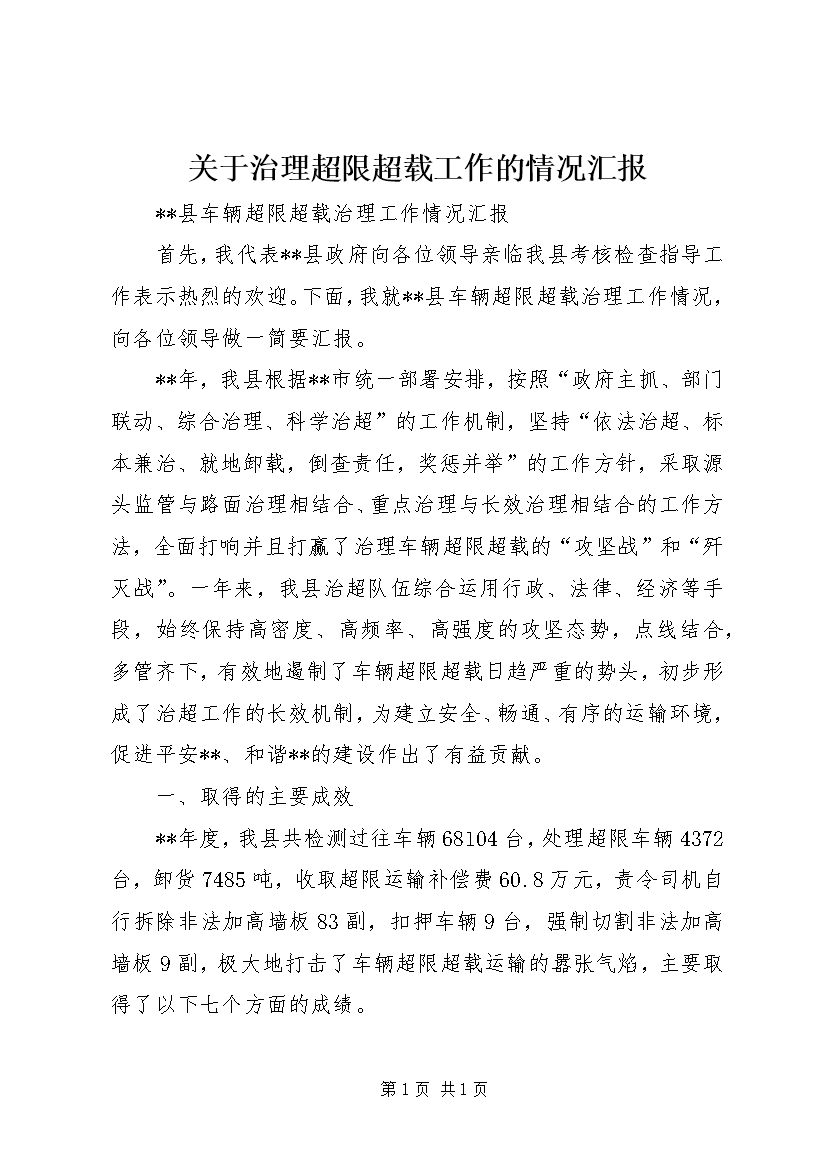 关于治理超限超载工作的情况汇报

**县车辆超限超载治理工作情况汇报

首先，我代表**县政府向各位领导亲临我县考核检查指导工作表示热烈的欢迎。下面，我就**县车辆超限超载治理工作情况，向各位领导做一简要汇报。

**年，我县根据**市统一部署安排，按照“政府主抓、部门联动、综合治理、科学治超”的工作机制，坚持“依法治超、标本兼治、就地卸载，倒查责任，奖惩并举”的工作方针，采取源头监管与路面治理相结合、重点治理与长效治理相结合的工作方法，全面打响并且打赢了治理车辆超限超载的“攻坚战”和“歼灭战”。一年来，我县治超队伍综合运用行政、法律、经济等手段，始终保持高密度、高频率、高强度的攻坚态势，点线结合，多管齐下，有效地遏制了车辆超限超载日趋严重的势头，初步形成了治超工作的长效机制，为建立安全、畅通、有序的运输环境，促进平安**、和谐**的建设作出了有益贡献。

一、取得的主要成效

**年度，我县共检测过往车辆68104台，处理超限车辆4372台，卸货7485吨，收取超限运输补偿费60.8万元，责令司机自行拆除非法加高墙板83副，扣押车辆9台，强制切割非法加高墙板9副，极大地打击了车辆超限超载运输的嚣张气焰，主要取得了以下七个方面的成绩。

第1页 共1页